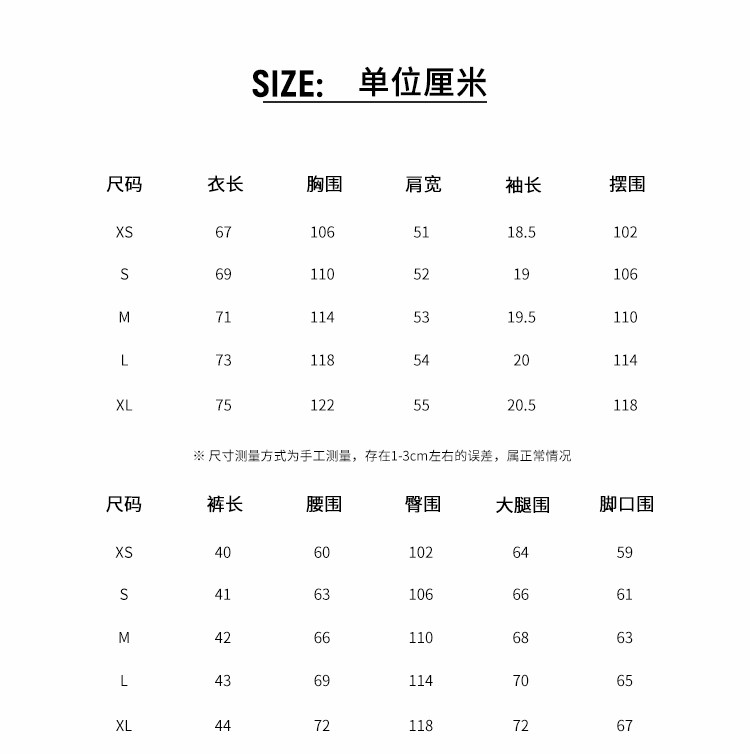 SIZE: 单位厘米

| 尺码 | 衣长 | 胸围 | 肩宽 | 袖长 | 摆围 |
|---|---|---|---|---|---|
| XS | 67 | 106 | 51 | 18.5 | 102 |
| S | 69 | 110 | 52 | 19 | 106 |
| M | 71 | 114 | 53 | 19.5 | 110 |
| L | 73 | 118 | 54 | 20 | 114 |
| XL | 75 | 122 | 55 | 20.5 | 118 |

※ 尺寸测量方式为手工测量，存在1-3cm左右的误差，属正常情况

| 尺码 | 裤长 | 腰围 | 臀围 | 大腿围 | 脚口围 |
|---|---|---|---|---|---|
| XS | 40 | 60 | 102 | 64 | 59 |
| S | 41 | 63 | 106 | 66 | 61 |
| M | 42 | 66 | 110 | 68 | 63 |
| L | 43 | 69 | 114 | 70 | 65 |
| XL | 44 | 72 | 118 | 72 | 67 |